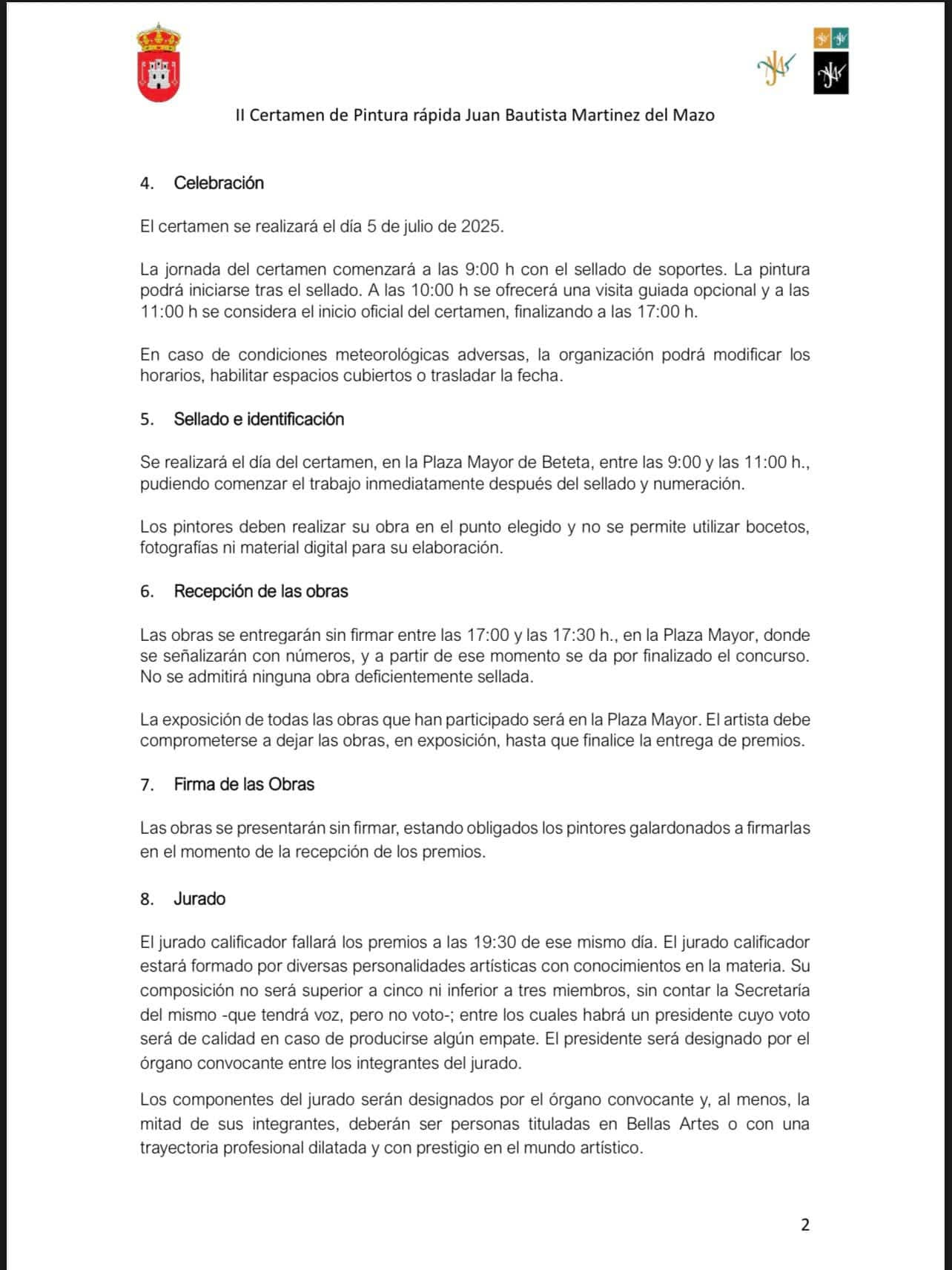 II Certamen de Pintura rápida Juan Bautista Martinez del Mazo

4. Celebración

El certamen se realizará el día 5 de julio de 2025.

La jornada del certamen comenzará a las 9:00 h con el sellado de soportes. La pintura podrá iniciarse tras el sellado. A las 10:00 h se ofrecerá una visita guiada opcional y a las 11:00 h se considera el inicio oficial del certamen, finalizando a las 17:00 h.

En caso de condiciones meteorológicas adversas, la organización podrá modificar los horarios, habilitar espacios cubiertos o trasladar la fecha.

5. Sellado e identificación

Se realizará el día del certamen, en la Plaza Mayor de Beteta, entre las 9:00 y las 11:00 h., pudiendo comenzar el trabajo inmediatamente después del sellado y numeración.

Los pintores deben realizar su obra en el punto elegido y no se permite utilizar bocetos, fotografías ni material digital para su elaboración.

6. Recepción de las obras

Las obras se entregarán sin firmar entre las 17:00 y las 17:30 h., en la Plaza Mayor, donde se señalizarán con números, y a partir de ese momento se da por finalizado el concurso. No se admitirá ninguna obra deficientemente sellada.

La exposición de todas las obras que han participado será en la Plaza Mayor. El artista debe comprometerse a dejar las obras, en exposición, hasta que finalice la entrega de premios.

7. Firma de las Obras

Las obras se presentarán sin firmar, estando obligados los pintores galardonados a firmarlas en el momento de la recepción de los premios.

8. Jurado

El jurado calificador fallará los premios a las 19:30 de ese mismo día. El jurado calificador estará formado por diversas personalidades artísticas con conocimientos en la materia. Su composición no será superior a cinco ni inferior a tres miembros, sin contar la Secretaría del mismo -que tendrá voz, pero no voto-; entre los cuales habrá un presidente cuyo voto será de calidad en caso de producirse algún empate. El presidente será designado por el órgano convocante entre los integrantes del jurado.

Los componentes del jurado serán designados por el órgano convocante y, al menos, la mitad de sus integrantes, deberán ser personas tituladas en Bellas Artes o con una trayectoria profesional dilatada y con prestigio en el mundo artístico.

2